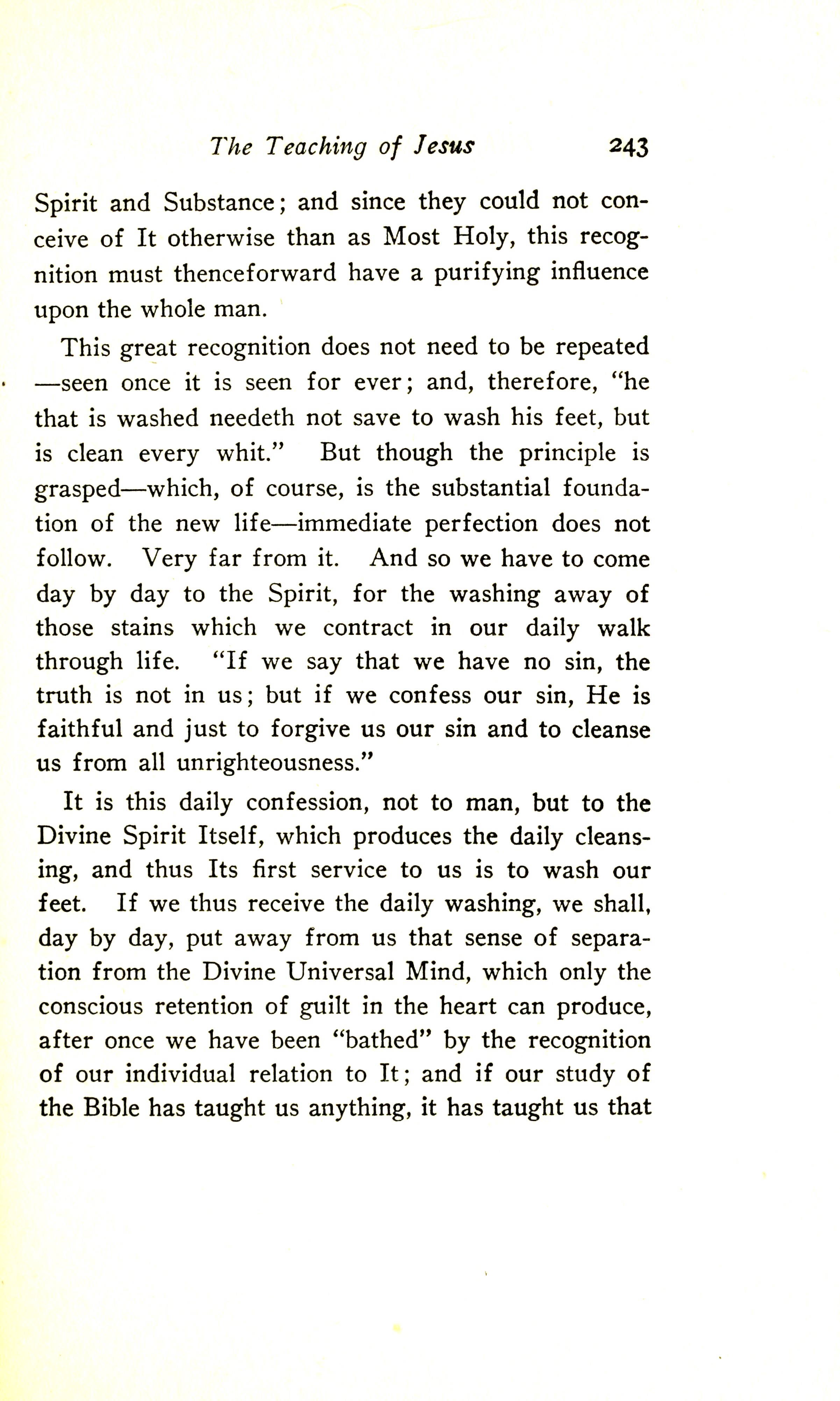 The Teaching of Jesus 243

Spirit and Substance; and since they could not conceive of It otherwise than as Most Holy, this recognition must thenceforward have a purifying influence upon the whole man.

This great recognition does not need to be repeated —seen once it is seen for ever; and, therefore, "he that is washed needeth not save to wash his feet, but is clean every whit." But though the principle is grasped—which, of course, is the substantial foundation of the new life—immediate perfection does not follow. Very far from it. And so we have to come day by day to the Spirit, for the washing away of those stains which we contract in our daily walk through life. "If we say that we have no sin, the truth is not in us; but if we confess our sin, He is faithful and just to forgive us our sin and to cleanse us from all unrighteousness."

It is this daily confession, not to man, but to the Divine Spirit Itself, which produces the daily cleansing, and thus Its first service to us is to wash our feet. If we thus receive the daily washing, we shall, day by day, put away from us that sense of separation from the Divine Universal Mind, which only the conscious retention of guilt in the heart can produce, after once we have been "bathed" by the recognition of our individual relation to It; and if our study of the Bible has taught us anything, it has taught us that